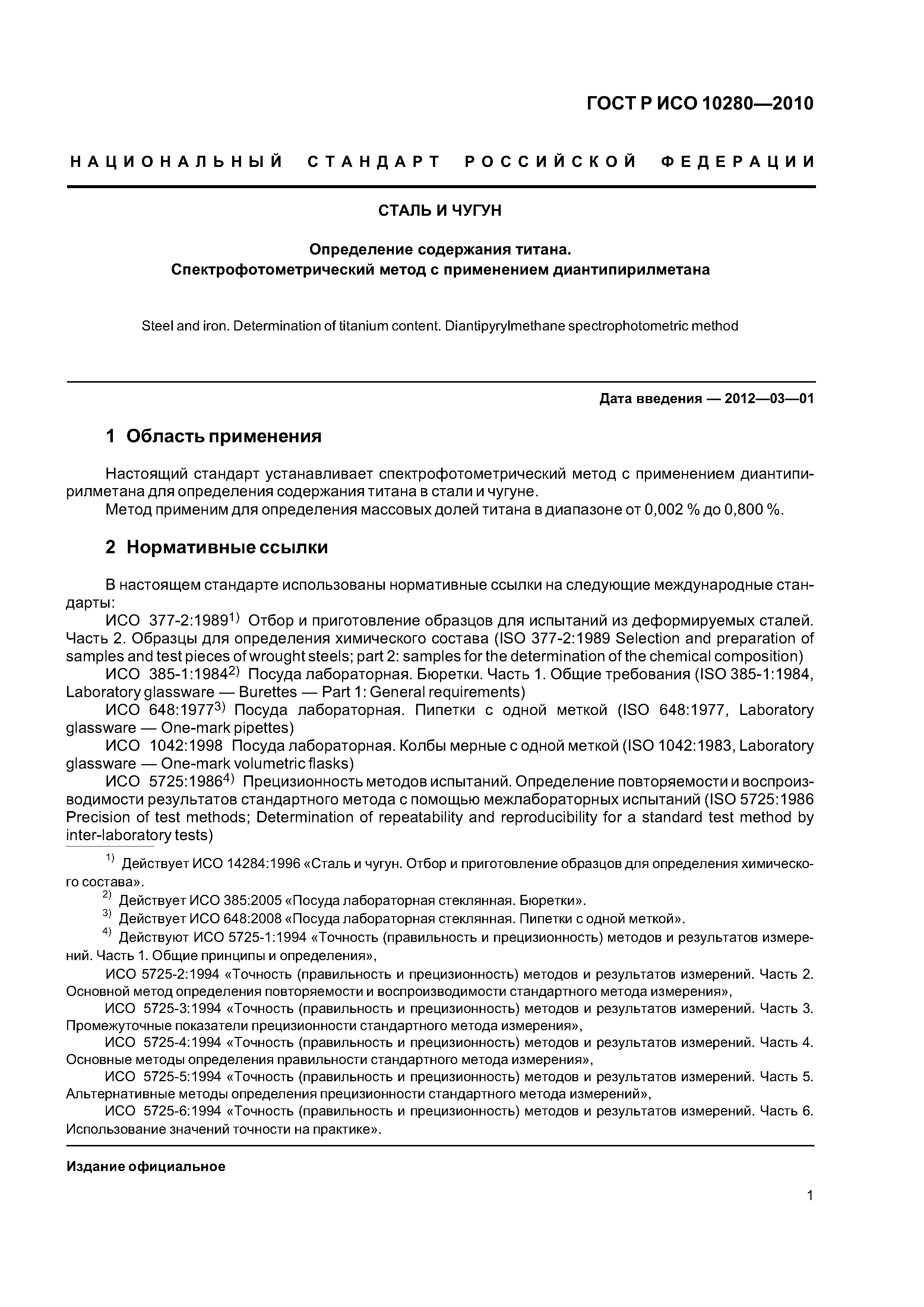 ГОСТ Р ИСО 10280—2010

НАЦИОНАЛЬНЫЙ СТАНДАРТ РОССИЙСКОЙ ФЕДЕРАЦИИ

СТАЛЬ И ЧУГУН

Определение содержания титана.
Спектрофотометрический метод с применением диантипирилметана

Steel and iron. Determination of titanium content. Diantipyrylmethane spectrophotometric method

Дата введения — 2012—03—01

1 Область применения

Настоящий стандарт устанавливает спектрофотометрический метод с применением диантипирилметана для определения содержания титана в стали и чугуне.
Метод применим для определения массовых долей титана в диапазоне от 0,002 % до 0,800 %.

2 Нормативные ссылки

В настоящем стандарте использованы нормативные ссылки на следующие международные стандарты:
ИСО 377-2:1989$^{1)}$ Отбор и приготовление образцов для испытаний из деформируемых сталей. Часть 2. Образцы для определения химического состава (ISO 377-2:1989 Selection and preparation of samples and test pieces of wrought steels; part 2: samples for the determination of the chemical composition)
ИСО 385-1:1984$^{2)}$ Посуда лабораторная. Бюретки. Часть 1. Общие требования (ISO 385-1:1984, Laboratory glassware — Burettes — Part 1: General requirements)
ИСО 648:1977$^{3)}$ Посуда лабораторная. Пипетки с одной меткой (ISO 648:1977, Laboratory glassware — One-mark pipettes)
ИСО 1042:1998 Посуда лабораторная. Колбы мерные с одной меткой (ISO 1042:1983, Laboratory glassware — One-mark volumetric flasks)
ИСО 5725:1986$^{4)}$ Прецизионность методов испытаний. Определение повторяемости и воспроизводимости результатов стандартного метода с помощью межлабораторных испытаний (ISO 5725:1986 Precision of test methods; Determination of repeatability and reproducibility for a standard test method by inter-laboratory tests)

$^{1)}$ Действует ИСО 14284:1996 «Сталь и чугун. Отбор и приготовление образцов для определения химического состава».
$^{2)}$ Действует ИСО 385:2005 «Посуда лабораторная стеклянная. Бюретки».
$^{3)}$ Действует ИСО 648:2008 «Посуда лабораторная стеклянная. Пипетки с одной меткой».
$^{4)}$ Действуют ИСО 5725-1:1994 «Точность (правильность и прецизионность) методов и результатов измерений. Часть 1. Общие принципы и определения»,
ИСО 5725-2:1994 «Точность (правильность и прецизионность) методов и результатов измерений. Часть 2. Основной метод определения повторяемости и воспроизводимости стандартного метода измерения»,
ИСО 5725-3:1994 «Точность (правильность и прецизионность) методов и результатов измерений. Часть 3. Промежуточные показатели прецизионности стандартного метода измерения»,
ИСО 5725-4:1994 «Точность (правильность и прецизионность) методов и результатов измерений. Часть 4. Основные методы определения правильности стандартного метода измерения»,
ИСО 5725-5:1994 «Точность (правильность и прецизионность) методов и результатов измерений. Часть 5. Альтернативные методы определения прецизионности стандартного метода измерений»,
ИСО 5725-6:1994 «Точность (правильность и прецизионность) методов и результатов измерений. Часть 6. Использование значений точности на практике».

Издание официальное

1